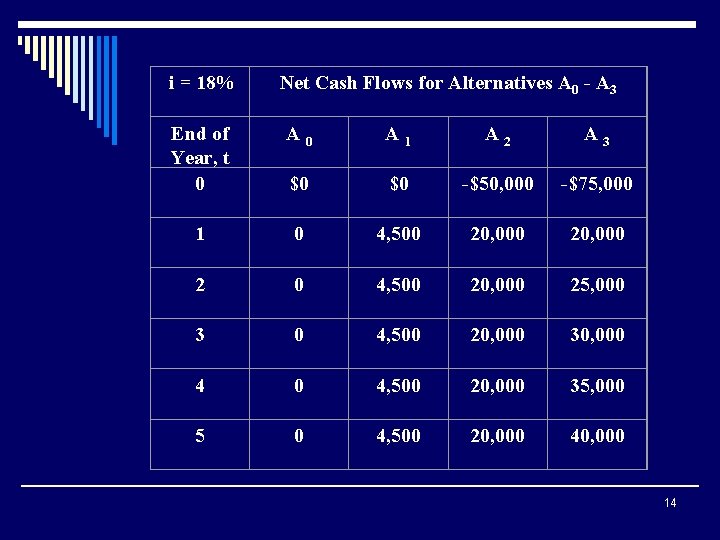 | i = 18% | Net Cash Flows for Alternatives $A_0$ - $A_3$ | | | |
|---|---|---|---|---|
| End of Year, t | $A_0$ | $A_1$ | $A_2$ | $A_3$ |
| 0 | $0 | $0 | -$50,000 | -$75,000 |
| 1 | 0 | 4,500 | 20,000 | 20,000 |
| 2 | 0 | 4,500 | 20,000 | 25,000 |
| 3 | 0 | 4,500 | 20,000 | 30,000 |
| 4 | 0 | 4,500 | 20,000 | 35,000 |
| 5 | 0 | 4,500 | 20,000 | 40,000 |

14